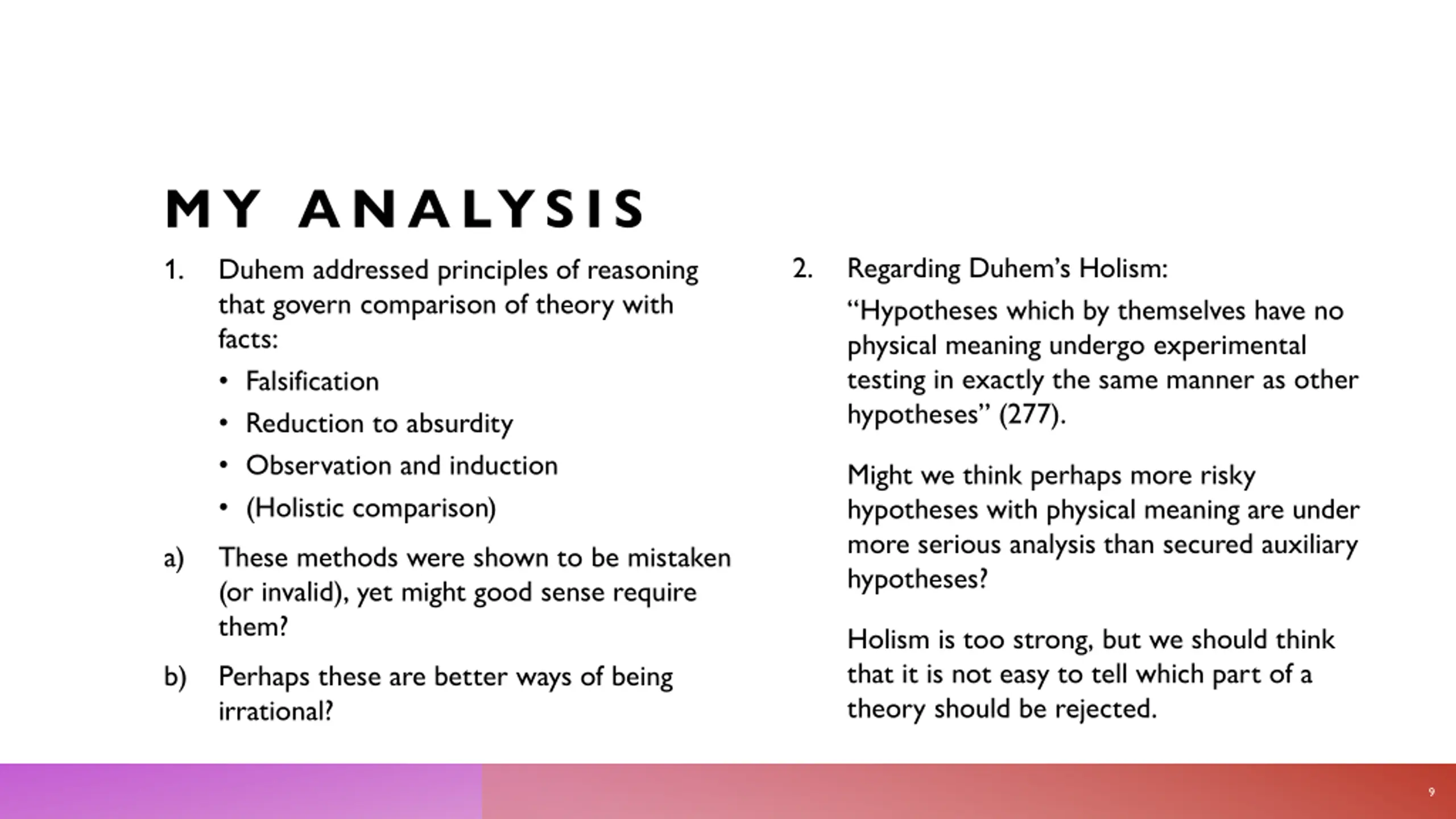 MY ANALYSIS

1. Duhem addressed principles of reasoning that govern comparison of theory with facts:

• Falsification

• Reduction to absurdity

• Observation and induction

• (Holistic comparison)

a) These methods were shown to be mistaken (or invalid), yet might good sense require them?

b) Perhaps these are better ways of being irrational?

2. Regarding Duhem's Holism:

"Hypotheses which by themselves have no physical meaning undergo experimental testing in exactly the same manner as other hypotheses" (277).

Might we think perhaps more risky hypotheses with physical meaning are under more serious analysis than secured auxiliary hypotheses?

Holism is too strong, but we should think that it is not easy to tell which part of a theory should be rejected.

9